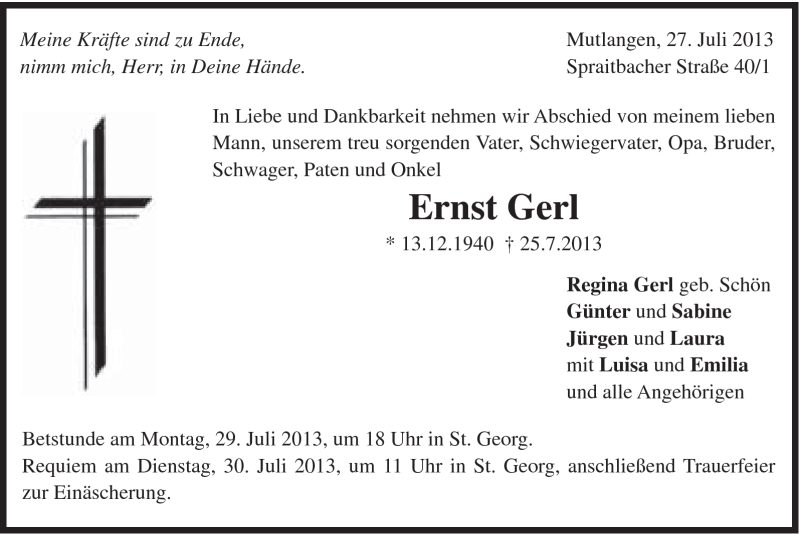 Meine Kräfte sind zu Ende,
nimm mich, Herr, in Deine Hände.

Mutlangen, 27. Juli 2013
Spraitbacher Straße 40/1

In Liebe und Dankbarkeit nehmen wir Abschied von meinem lieben Mann, unserem treu sorgenden Vater, Schwiegervater, Opa, Bruder, Schwager, Paten und Onkel

Ernst Gerl

* 13.12.1940 † 25.7.2013

Regina Gerl geb. Schön
Günter und Sabine
Jürgen und Laura
mit Luisa und Emilia
und alle Angehörigen

Betstunde am Montag, 29. Juli 2013, um 18 Uhr in St. Georg.
Requiem am Dienstag, 30. Juli 2013, um 11 Uhr in St. Georg, anschließend Trauerfeier zur Einäscherung.